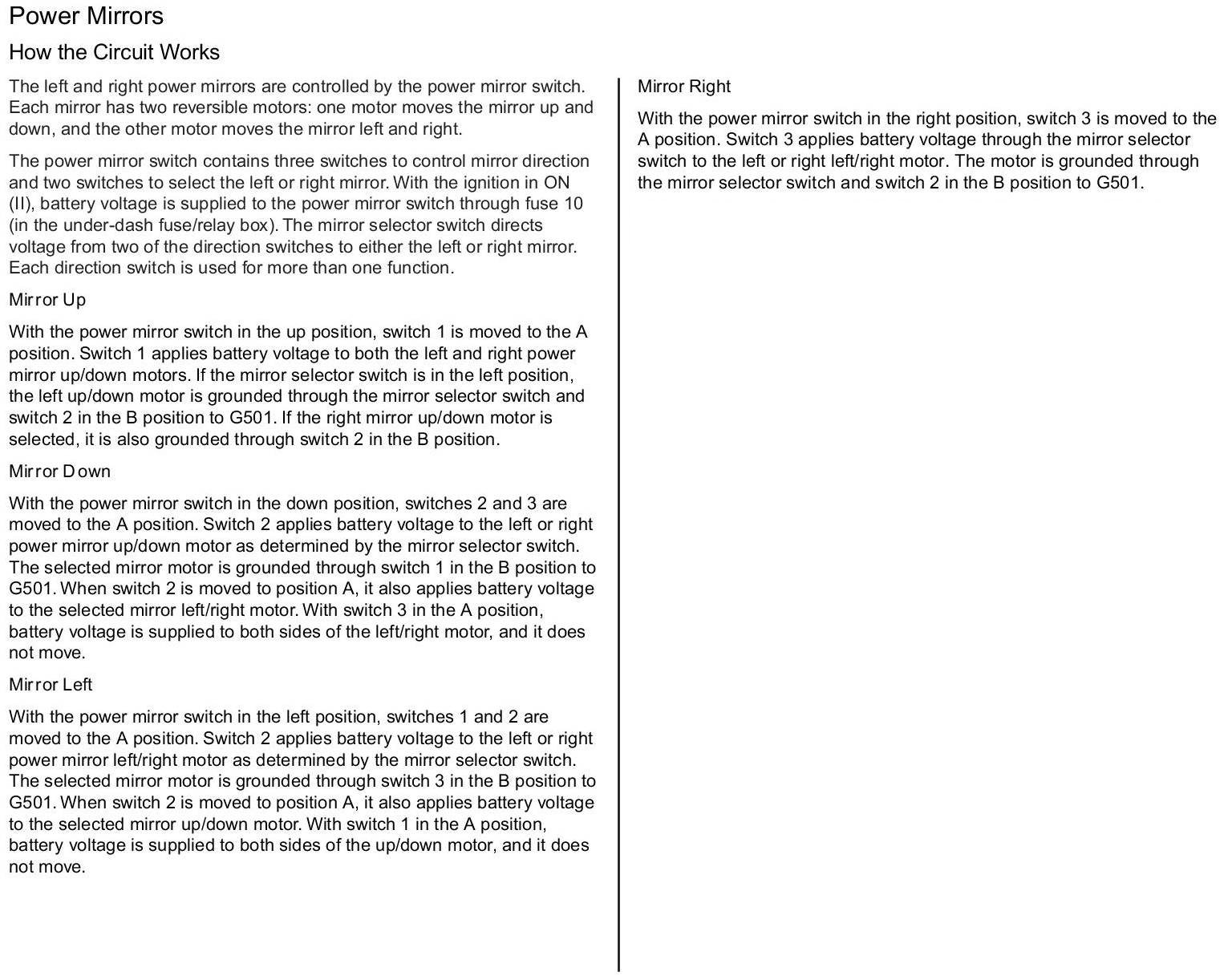 Power Mirrors

How the Circuit Works

The left and right power mirrors are controlled by the power mirror switch. Each mirror has two reversible motors: one motor moves the mirror up and down, and the other motor moves the mirror left and right.

The power mirror switch contains three switches to control mirror direction and two switches to select the left or right mirror. With the ignition in ON (II), battery voltage is supplied to the power mirror switch through fuse 10 (in the under-dash fuse/relay box). The mirror selector switch directs voltage from two of the direction switches to either the left or right mirror. Each direction switch is used for more than one function.

Mirror Up

With the power mirror switch in the up position, switch 1 is moved to the A position. Switch 1 applies battery voltage to both the left and right power mirror up/down motors. If the mirror selector switch is in the left position, the left up/down motor is grounded through the mirror selector switch and switch 2 in the B position to G501. If the right mirror up/down motor is selected, it is also grounded through switch 2 in the B position.

Mirror Down

With the power mirror switch in the down position, switches 2 and 3 are moved to the A position. Switch 2 applies battery voltage to the left or right power mirror up/down motor as determined by the mirror selector switch. The selected mirror motor is grounded through switch 1 in the B position to G501. When switch 2 is moved to position A, it also applies battery voltage to the selected mirror left/right motor. With switch 3 in the A position, battery voltage is supplied to both sides of the left/right motor, and it does not move.

Mirror Left

With the power mirror switch in the left position, switches 1 and 2 are moved to the A position. Switch 2 applies battery voltage to the left or right power mirror left/right motor as determined by the mirror selector switch. The selected mirror motor is grounded through switch 3 in the B position to G501. When switch 2 is moved to position A, it also applies battery voltage to the selected mirror up/down motor. With switch 1 in the A position, battery voltage is supplied to both sides of the up/down motor, and it does not move.

Mirror Right

With the power mirror switch in the right position, switch 3 is moved to the A position. Switch 3 applies battery voltage through the mirror selector switch to the left or right left/right motor. The motor is grounded through the mirror selector switch and switch 2 in the B position to G501.